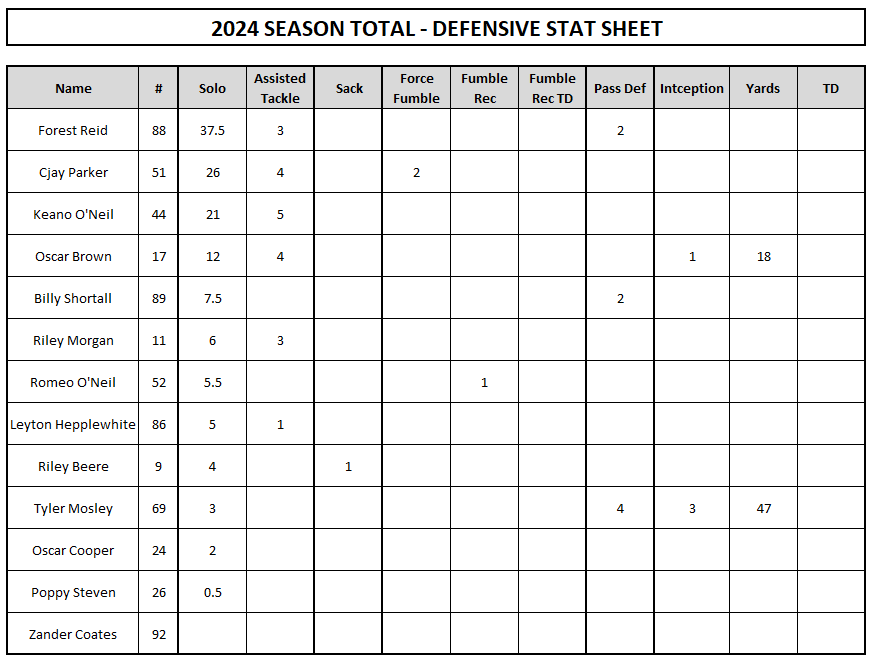 2024 SEASON TOTAL - DEFENSIVE STAT SHEET

| Name | # | Solo | Assisted Tackle | Sack | Force Fumble | Fumble Rec | Fumble Rec TD | Pass Def | Intception | Yards | TD |
|---|---|---|---|---|---|---|---|---|---|---|---|
| Forest Reid | 88 | 37.5 | 3 | | | | | 2 | | | |
| Cjay Parker | 51 | 26 | 4 | | 2 | | | | | | |
| Keano O'Neil | 44 | 21 | 5 | | | | | | | | |
| Oscar Brown | 17 | 12 | 4 | | | | | | 1 | 18 | |
| Billy Shortall | 89 | 7.5 | | | | | | 2 | | | |
| Riley Morgan | 11 | 6 | 3 | | | | | | | | |
| Romeo O'Neil | 52 | 5.5 | | | | 1 | | | | | |
| Leyton Hepplewhite | 86 | 5 | 1 | | | | | | | | |
| Riley Beere | 9 | 4 | | 1 | | | | | | | |
| Tyler Mosley | 69 | 3 | | | | | | 4 | 3 | 47 | |
| Oscar Cooper | 24 | 2 | | | | | | | | | |
| Poppy Steven | 26 | 0.5 | | | | | | | | | |
| Zander Coates | 92 | | | | | | | | | | |